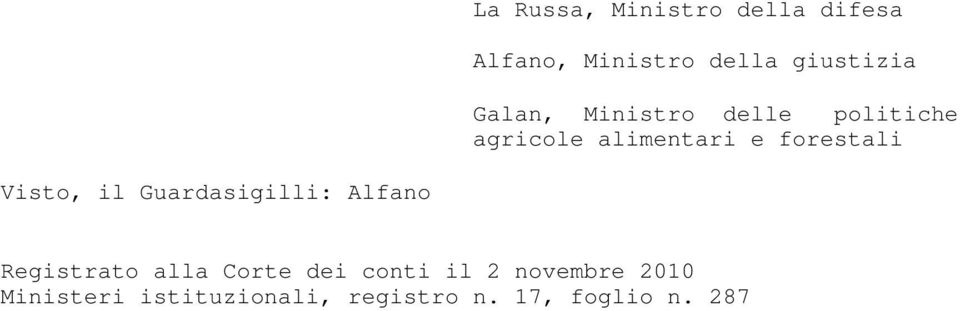 La Russa, Ministro della difesa

Alfano, Ministro della giustizia

Galan, Ministro delle politiche agricole alimentari e forestali

Visto, il Guardasigilli: Alfano

Registrato alla Corte dei conti il 2 novembre 2010
Ministeri istituzionali, registro n. 17, foglio n. 287